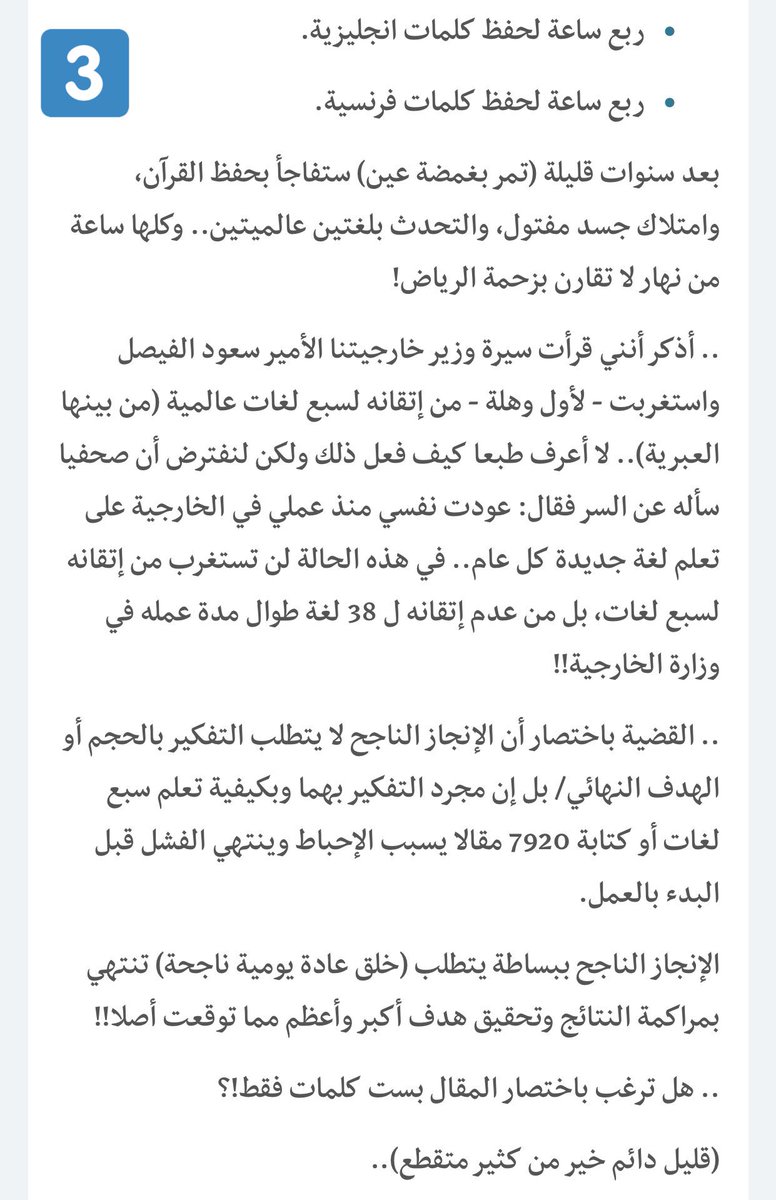 3

• ربع ساعة لحفظ كلمات انجليزية.

• ربع ساعة لحفظ كلمات فرنسية.

بعد سنوات قليلة (تمر بغمضة عين) ستفاجأ بحفظ القرآن، وامتلاك جسد مفتول، والتحدث بلغتين عالميتين.. وكلها ساعة من نهار لا تقارن بزحمة الرياض!

.. أذكر أنني قرأت سيرة وزير خارجيتنا الأمير سعود الفيصل واستغربت - لأول وهلة - من إتقانه لسبع لغات عالمية (من بينها العبرية).. لا أعرف طبعا كيف فعل ذلك ولكن لنفترض أن صحفيا سأله عن السر فقال: عودت نفسي منذ عملي في الخارجية على تعلم لغة جديدة كل عام.. في هذه الحالة لن تستغرب من إتقانه لسبع لغات، بل من عدم إتقانه ل 38 لغة طوال مدة عمله في وزارة الخارجية!!

.. القضية باختصار أن الإنجاز الناجح لا يتطلب التفكير بالحجم أو الهدف النهائي/ بل إن مجرد التفكير بهما وبكيفية تعلم سبع لغات أو كتابة 7920 مقالا يسبب الإحباط وينتهي الفشل قبل البدء بالعمل.

الإنجاز الناجح ببساطة يتطلب (خلق عادة يومية ناجحة) تنتهي بمراكمة النتائج وتحقيق هدف أكبر وأعظم مما توقعت أصلا!!

.. هل ترغب باختصار المقال بست كلمات فقط!؟

(قليل دائم خير من كثير متقطع)..